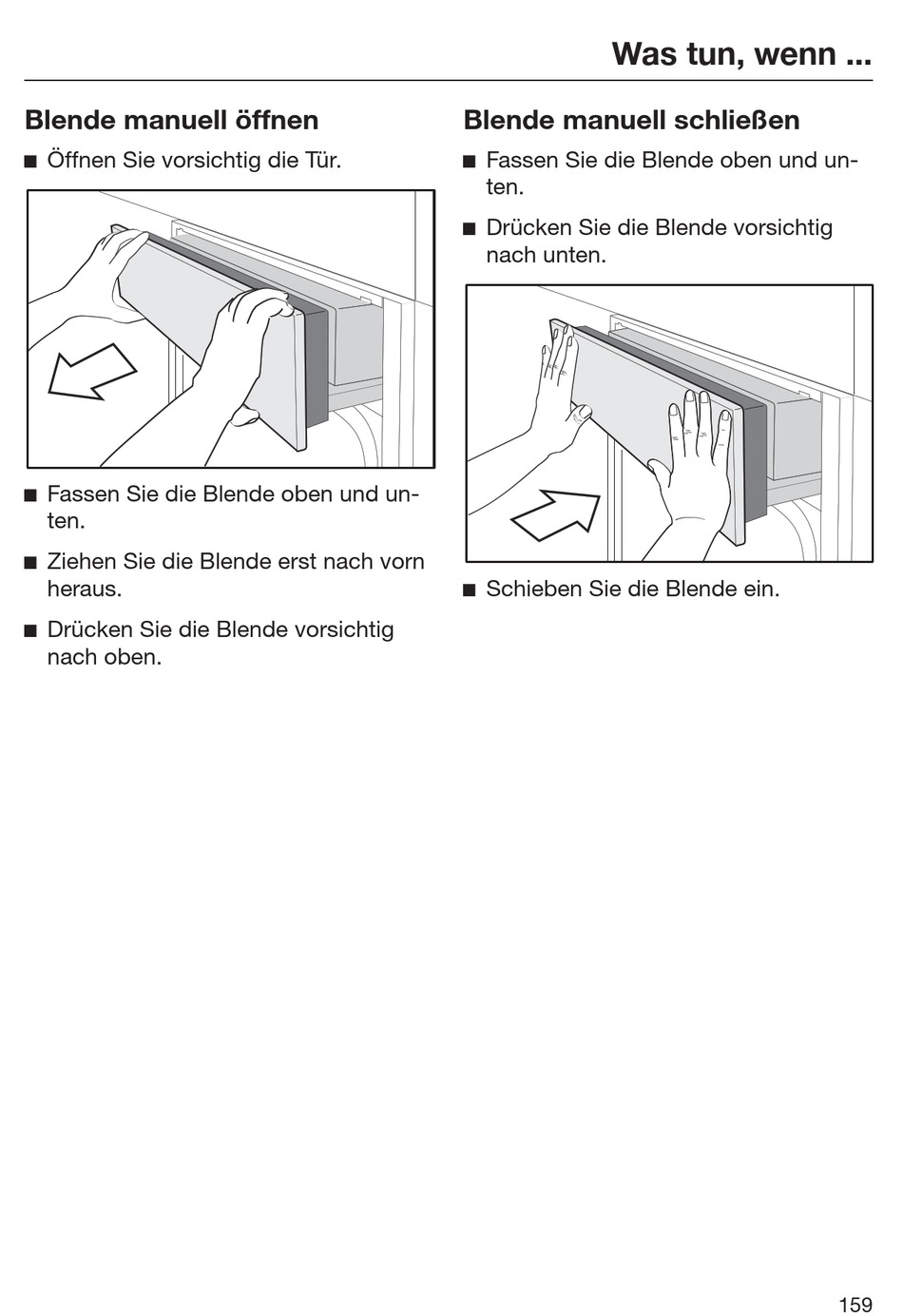 Was tun, wenn ...

Blende manuell öffnen

■ Öffnen Sie vorsichtig die Tür.

■ Fassen Sie die Blende oben und unten.

■ Ziehen Sie die Blende erst nach vorn heraus.

■ Drücken Sie die Blende vorsichtig nach oben.

Blende manuell schließen

■ Fassen Sie die Blende oben und unten.

■ Drücken Sie die Blende vorsichtig nach unten.

■ Schieben Sie die Blende ein.

159